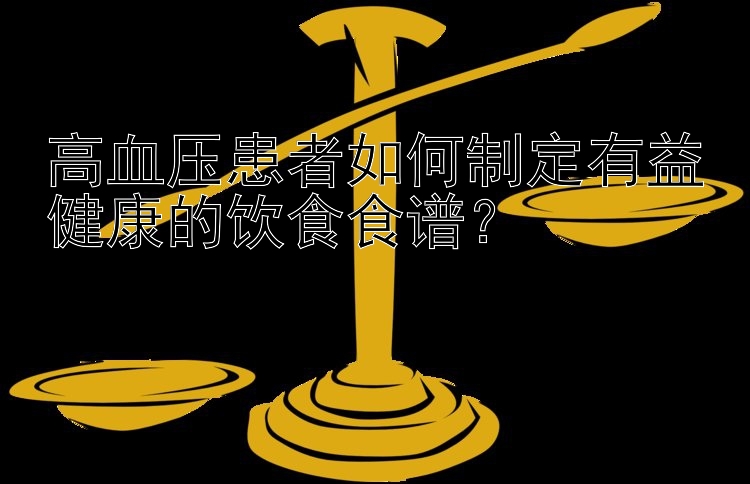 高血压患者如何制定有益健康的饮食食谱？